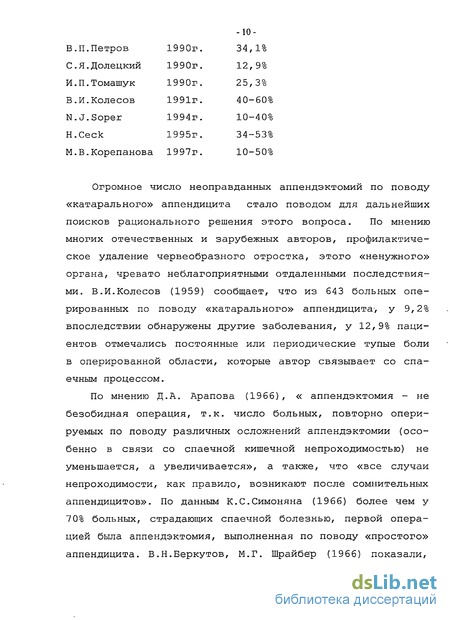 - 10 -

| В.П.Петров | 1990г. | 34,1% |
|---|---|---|
| С.Я.Долецкий | 1990г. | 12,9% |
| И.П.Томашук | 1990г. | 25,3% |
| В.И.Колесов | 1991г. | 40-60% |
| N.J.Soper | 1994г. | 10-40% |
| H.Ceck | 1995г. | 34-53% |
| М.В.Корепанова | 1997г. | 10-50% |

Огромное число неоправданных аппендэктомий по поводу «катарального» аппендицита стало поводом для дальнейших поисков рационального решения этого вопроса. По мнению многих отечественных и зарубежных авторов, профилактическое удаление червеобразного отростка, этого «ненужного» органа, чревато неблагоприятными отдаленными последствиями. В.И.Колесов (1959) сообщает, что из 643 больных оперированных по поводу «катарального» аппендицита, у 9,2% впоследствии обнаружены другие заболевания, у 12,9% пациентов отмечались постоянные или периодические тупые боли в оперированной области, которые автор связывает со спаечным процессом.

По мнению Д.А. Арапова (1966), « аппендэктомия - не безобидная операция, т.к. число больных, повторно оперируемых по поводу различных осложнений аппендэктомии (особенно в связи со спаечной кишечной непроходимостью) не уменьшается, а увеличивается», а также, что «все случаи непроходимости, как правило, возникают после сомнительных аппендицитов». По данным К.С.Симоняна (1966) более чем у 70% больных, страдающих спаечной болезнью, первой операцией была аппендэктомия, выполненная по поводу «простого» аппендицита. В.Н.Беркутов, М.Г. Шрайбер (1966) показали,

dsLib.net
библиотека диссертаций